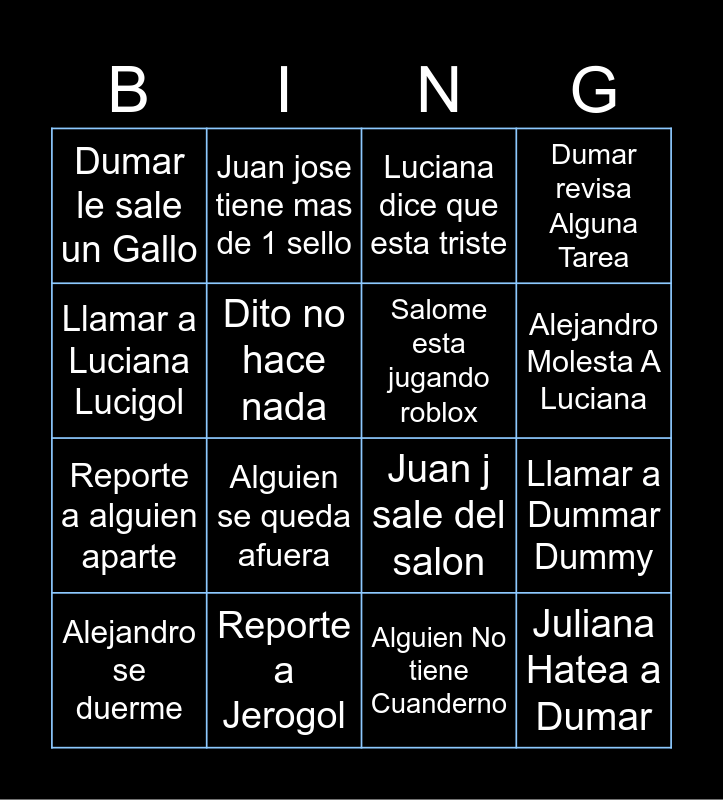 | B | I | N | G |
|---|---|---|---|
| Dumar le sale un Gallo | Juan jose tiene mas de 1 sello | Luciana dice que esta triste | Dumar revisa Alguna Tarea |
| Llamar a Luciana Lucigol | Dito no hace nada | Salome esta jugando roblox | Alejandro Molesta A Luciana |
| Reporte a alguien aparte | Alguien se queda afuera | Juan j sale del salon | Llamar a Dummar Dummy |
| Alejandro se duerme | Reporte a Jerogol | Alguien No tiene Cuanderno | Juliana Hatea a Dumar |